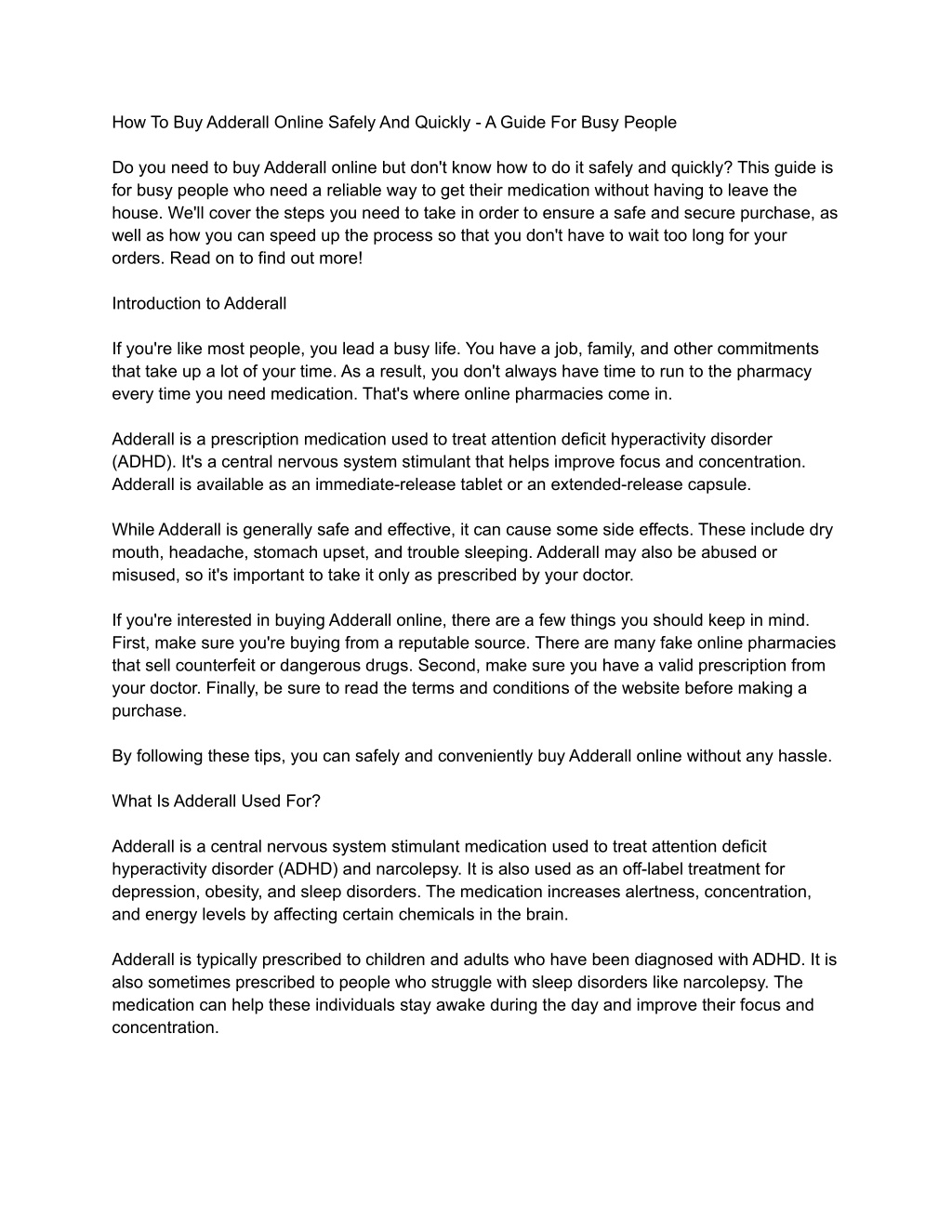 How To Buy Adderall Online Safely And Quickly - A Guide For Busy People

Do you need to buy Adderall online but don't know how to do it safely and quickly? This guide is for busy people who need a reliable way to get their medication without having to leave the house. We'll cover the steps you need to take in order to ensure a safe and secure purchase, as well as how you can speed up the process so that you don't have to wait too long for your orders. Read on to find out more!

Introduction to Adderall

If you're like most people, you lead a busy life. You have a job, family, and other commitments that take up a lot of your time. As a result, you don't always have time to run to the pharmacy every time you need medication. That's where online pharmacies come in.

Adderall is a prescription medication used to treat attention deficit hyperactivity disorder (ADHD). It's a central nervous system stimulant that helps improve focus and concentration. Adderall is available as an immediate-release tablet or an extended-release capsule.

While Adderall is generally safe and effective, it can cause some side effects. These include dry mouth, headache, stomach upset, and trouble sleeping. Adderall may also be abused or misused, so it's important to take it only as prescribed by your doctor.

If you're interested in buying Adderall online, there are a few things you should keep in mind. First, make sure you're buying from a reputable source. There are many fake online pharmacies that sell counterfeit or dangerous drugs. Second, make sure you have a valid prescription from your doctor. Finally, be sure to read the terms and conditions of the website before making a purchase.

By following these tips, you can safely and conveniently buy Adderall online without any hassle.

What Is Adderall Used For?

Adderall is a central nervous system stimulant medication used to treat attention deficit hyperactivity disorder (ADHD) and narcolepsy. It is also used as an off-label treatment for depression, obesity, and sleep disorders. The medication increases alertness, concentration, and energy levels by affecting certain chemicals in the brain.

Adderall is typically prescribed to children and adults who have been diagnosed with ADHD. It is also sometimes prescribed to people who struggle with sleep disorders like narcolepsy. The medication can help these individuals stay awake during the day and improve their focus and concentration.